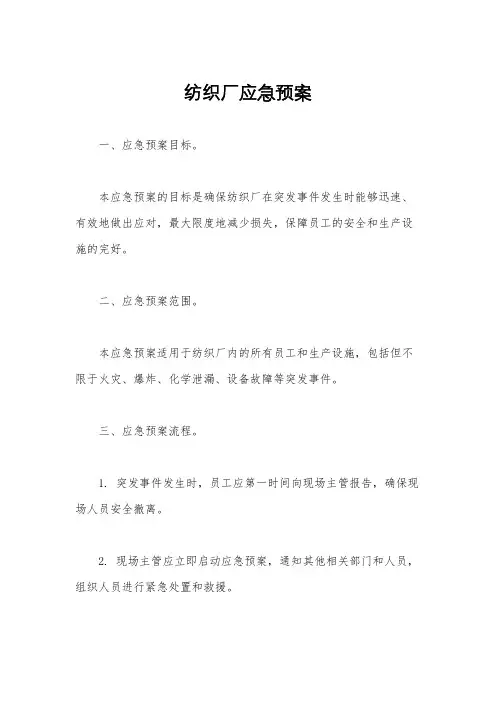 纺织厂应急预案

一、应急预案目标。

本应急预案的目标是确保纺织厂在突发事件发生时能够迅速、有效地做出应对，最大限度地减少损失，保障员工的安全和生产设施的完好。

二、应急预案范围。

本应急预案适用于纺织厂内的所有员工和生产设施，包括但不限于火灾、爆炸、化学泄漏、设备故障等突发事件。

三、应急预案流程。

1. 突发事件发生时，员工应第一时间向现场主管报告，确保现场人员安全撤离。

2. 现场主管应立即启动应急预案，通知其他相关部门和人员，组织人员进行紧急处置和救援。